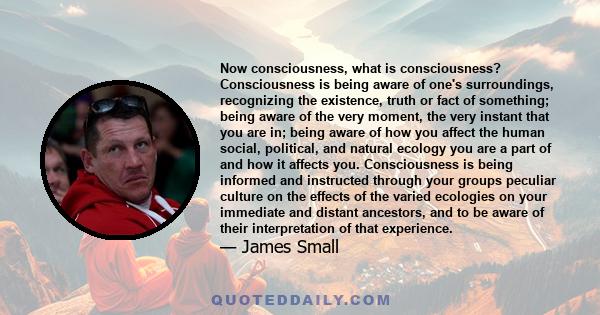 Now consciousness, what is consciousness? Consciousness is being aware of one's surroundings, recognizing the existence, truth or fact of something; being aware of the very moment, the very instant that you are in; being aware of how you affect the human social, political, and natural ecology you are a part of and how it affects you. Consciousness is being informed and instructed through your groups peculiar culture on the effects of the varied ecologies on your immediate and distant ancestors, and to be aware of their interpretation of that experience.

— James Small

QUOTEDDAILY.COM